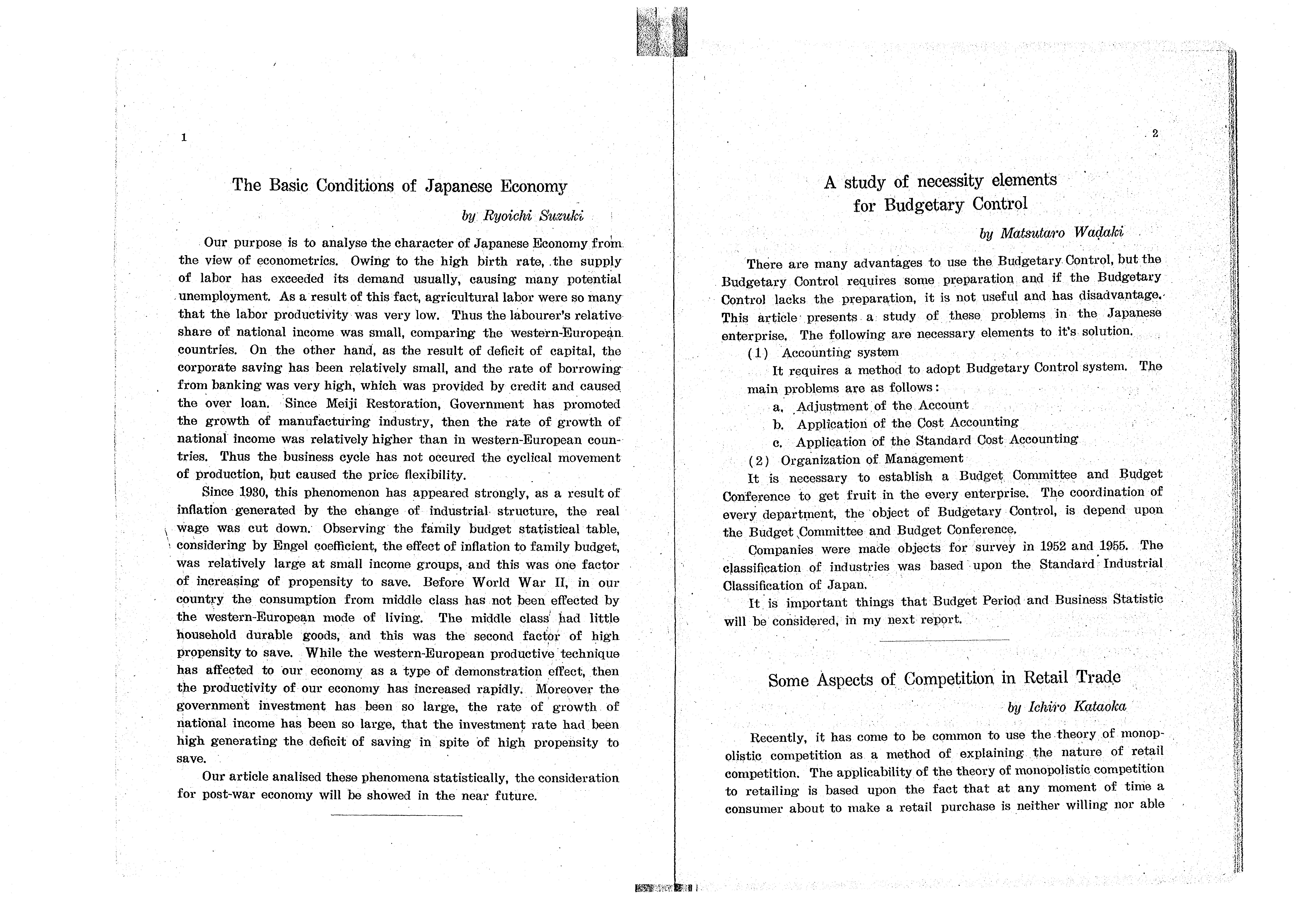 1

The Basic Conditions of Japanese Economy

by Ryoichi Suzuki

Our purpose is to analyse the character of Japanese Economy from the view of econometrics. Owing to the high birth rate, the supply of labor has exceeded its demand usually, causing many potential unemployment. As a result of this fact, agricultural labor were so many that the labor productivity was very low. Thus the labourer's relative share of national income was small, comparing the western-European countries. On the other hand, as the result of deficit of capital, the corporate saving has been relatively small, and the rate of borrowing from banking was very high, which was provided by credit and caused the over loan. Since Meiji Restoration, Government has promoted the growth of manufacturing industry, then the rate of growth of national income was relatively higher than in western-European countries. Thus the business cycle has not occured the cyclical movement of production, but caused the price flexibility.

Since 1930, this phenomenon has appeared strongly, as a result of inflation generated by the change of industrial structure, the real wage was cut down. Observing the family budget statistical table, considering by Engel coefficient, the effect of inflation to family budget, was relatively large at small income groups, and this was one factor of increasing of propensity to save. Before World War II, in our country the consumption from middle class has not been effected by the western-European mode of living. The middle class had little household durable goods, and this was the second factor of high propensity to save. While the western-European productive technique has affected to our economy as a type of demonstration effect, then the productivity of our economy has increased rapidly. Moreover the government investment has been so large, the rate of growth of national income has been so large, that the investment rate had been high generating the deficit of saving in spite of high propensity to save.

Our article analised these phenomena statistically, the consideration for post-war economy will be showed in the near future.

2

A study of necessity elements for Budgetary Control

by Matsutaro Wadaki

There are many advantages to use the Budgetary Control, but the Budgetary Control requires some preparation and if the Budgetary Control lacks the preparation, it is not useful and has disadvantage. This article presents a study of these problems in the Japanese enterprise. The following are necessary elements to it's solution.

(1) Accounting system

It requires a method to adopt Budgetary Control system. The main problems are as follows:

a. Adjustment of the Account
b. Application of the Cost Accounting
c. Application of the Standard Cost Accounting

(2) Organization of Management

It is necessary to establish a Budget Committee and Budget Conference to get fruit in the every enterprise. The coordination of every department, the object of Budgetary Control, is depend upon the Budget Committee and Budget Conference.

Companies were made objects for survey in 1952 and 1955. The classification of industries was based upon the Standard Industrial Classification of Japan.

It is important things that Budget Period and Business Statistic will be considered, in my next report.

Some Aspects of Competition in Retail Trade

by Ichiro Kataoka

Recently, it has come to be common to use the theory of monopolistic competition as a method of explaining the nature of retail competition. The applicability of the theory of monopolistic competition to retailing is based upon the fact that at any moment of time a consumer about to make a retail purchase is neither willing nor able